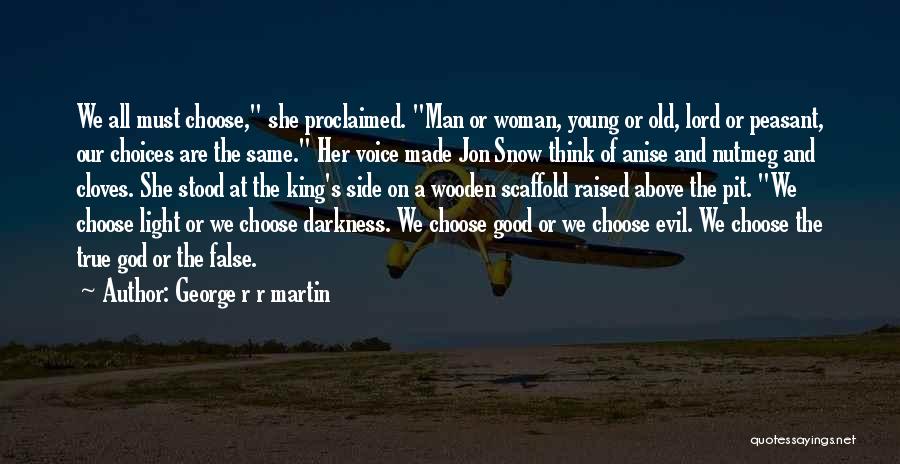 We all must choose," she proclaimed. "Man or woman, young or old, lord or peasant, our choices are the same." Her voice made Jon Snow think of anise and nutmeg and cloves. She stood at the king's side on a wooden scaffold raised above the pit. "We choose light or we choose darkness. We choose good or we choose evil. We choose the true god or the false.

Author: George r r martin

quotessayings.net